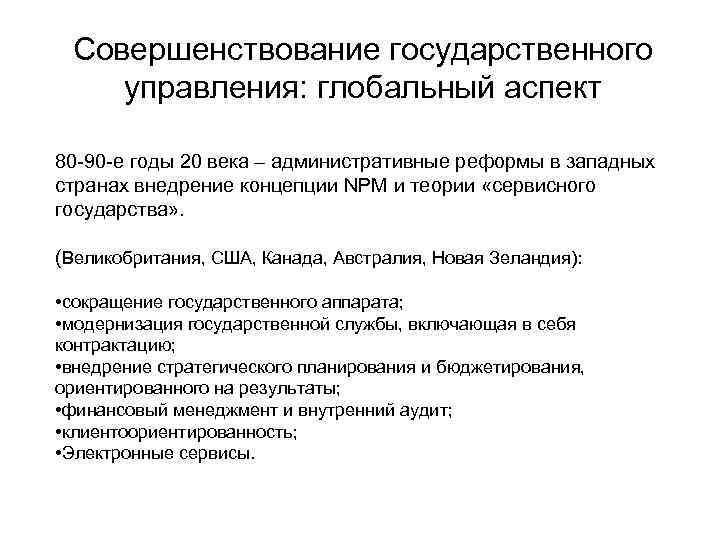 Совершенствование государственного управления: глобальный аспект

80-90-е годы 20 века – административные реформы в западных странах внедрение концепции NPM и теории «сервисного государства».

(Великобритания, США, Канада, Австралия, Новая Зеландия):

•сокращение государственного аппарата;
•модернизация государственной службы, включающая в себя контрактацию;
•внедрение стратегического планирования и бюджетирования, ориентированного на результаты;
•финансовый менеджмент и внутренний аудит;
•клиентоориентированность;
•Электронные сервисы.